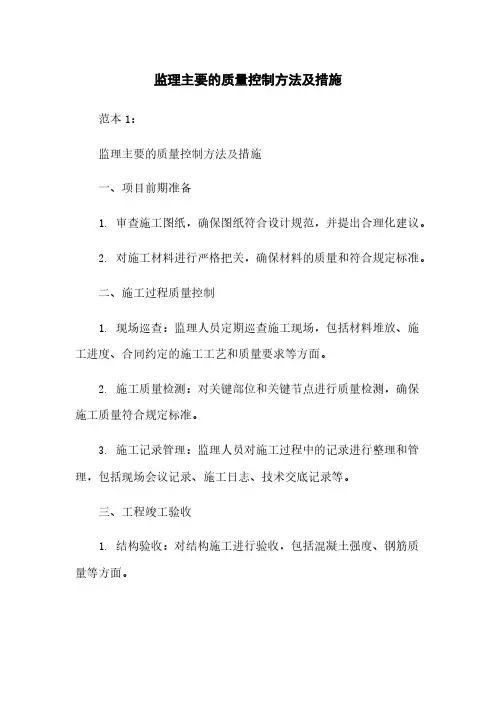 监理主要的质量控制方法及措施

范本 1：

监理主要的质量控制方法及措施

一、项目前期准备

1. 审查施工图纸，确保图纸符合设计规范，并提出合理化建议。

2. 对施工材料进行严格把关，确保材料的质量和符合规定标准。

二、施工过程质量控制

1. 现场巡查：监理人员定期巡查施工现场，包括材料堆放、施工进度、合同约定的施工工艺和质量要求等方面。

2. 施工质量检测：对关键部位和关键节点进行质量检测，确保施工质量符合规定标准。

3. 施工记录管理：监理人员对施工过程中的记录进行整理和管理，包括现场会议记录、施工日志、技术交底记录等。

三、工程竣工验收

1. 结构验收：对结构施工进行验收，包括混凝土强度、钢筋质量等方面。